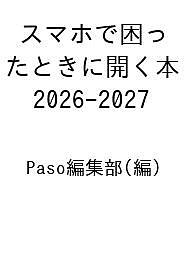 スマホで困ったときに開く本
2026-2027

Paso編集部(編)